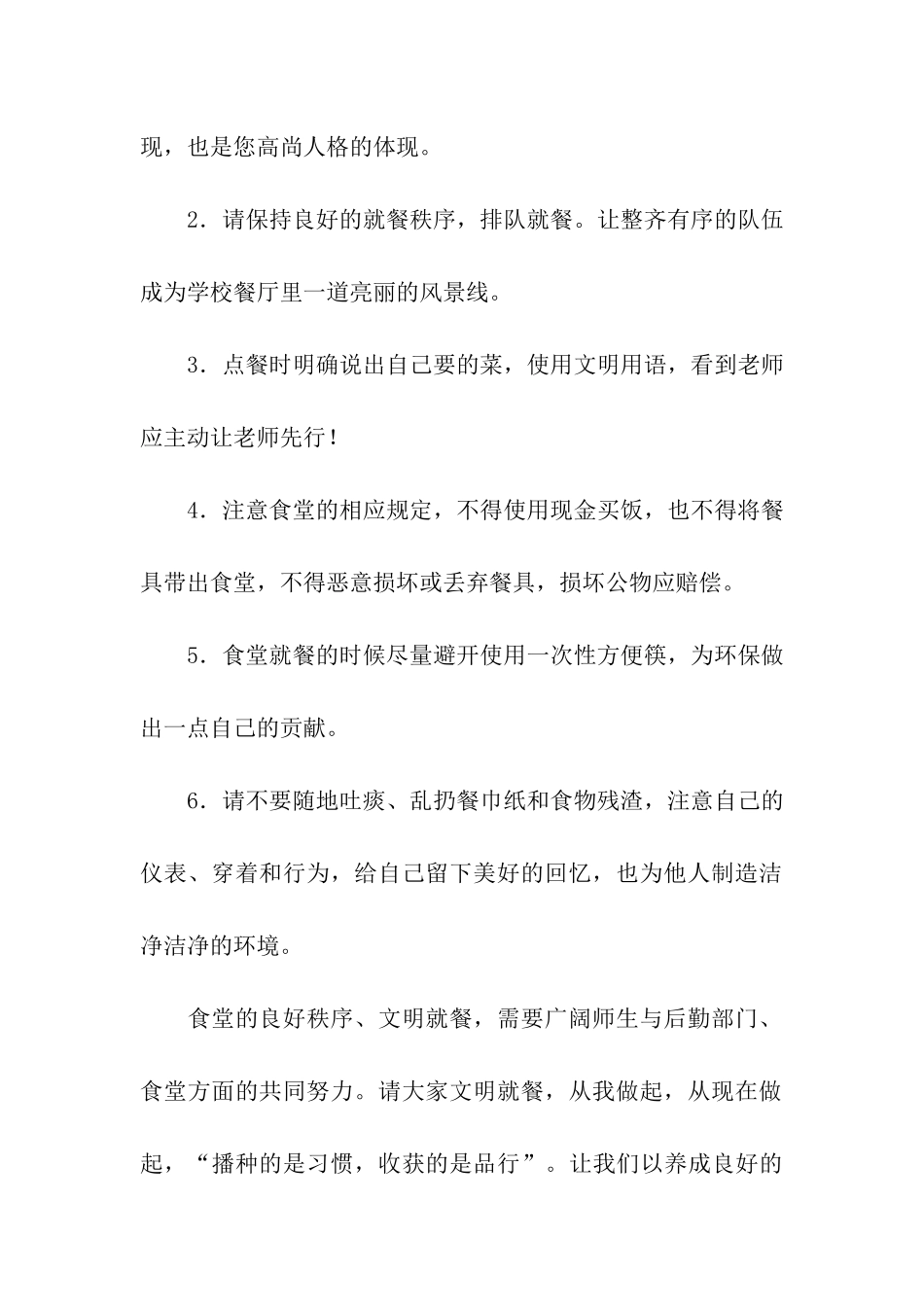 现，也是您高尚人格的体现。

2．请保持良好的就餐秩序，排队就餐。让整齐有序的队伍成为学校餐厅里一道亮丽的风景线。

3．点餐时明确说出自己要的菜，使用文明用语，看到老师应主动让老师先行！

4．注意食堂的相应规定，不得使用现金买饭，也不得将餐具带出食堂，不得恶意损坏或丢弃餐具，损坏公物应赔偿。

5．食堂就餐的时候尽量避开使用一次性方便筷，为环保做出一点自己的贡献。

6．请不要随地吐痰、乱扔餐巾纸和食物残渣，注意自己的仪表、穿着和行为，给自己留下美好的回忆，也为他人制造洁净洁净的环境。

食堂的良好秩序、文明就餐，需要广阔师生与后勤部门、食堂方面的共同努力。请大家文明就餐，从我做起，从现在做起，“播种的是习惯，收获的是品行”。让我们以养成良好的